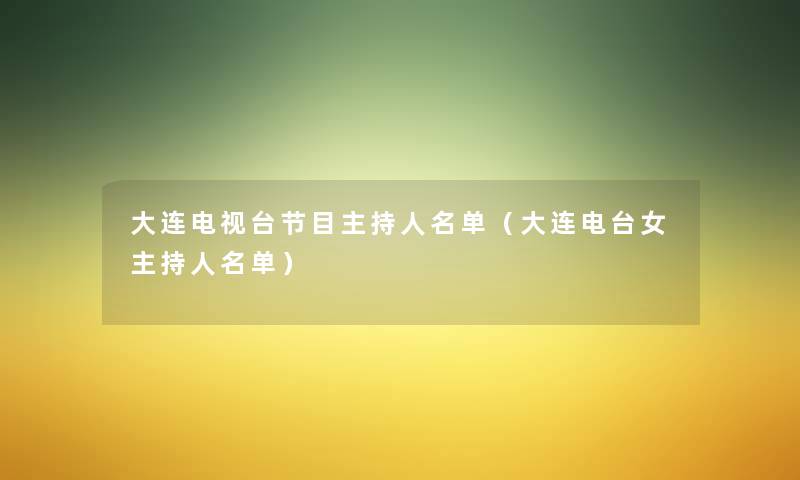 大连电视台节目主持人名单（大连电台女主持人名单）